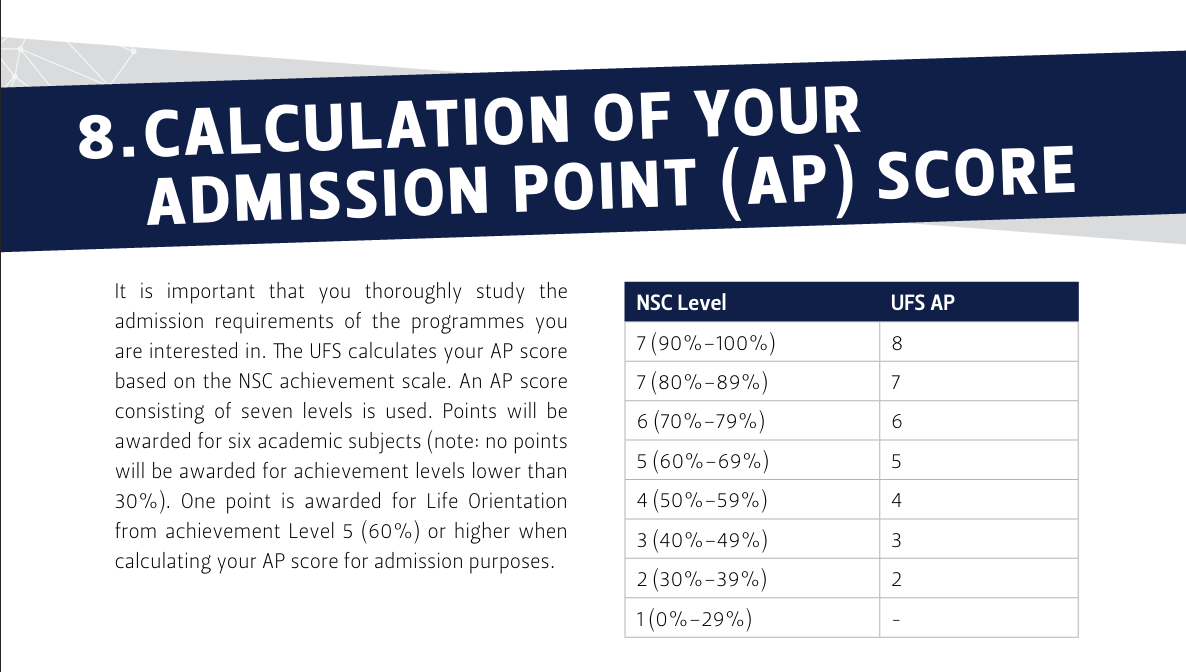 8. CALCULATION OF YOUR ADMISSION POINT (AP) SCORE

It is important that you thoroughly study the admission requirements of the programmes you are interested in. The UFS calculates your AP score based on the NSC achievement scale. An AP score consisting of seven levels is used. Points will be awarded for six academic subjects (note: no points will be awarded for achievement levels lower than 30%). One point is awarded for Life Orientation from achievement Level 5 (60%) or higher when calculating your AP score for admission purposes.

| NSC Level | UFS AP |
|---|---|
| 7 (90%–100%) | 8 |
| 7 (80%–89%) | 7 |
| 6 (70%–79%) | 6 |
| 5 (60%–69%) | 5 |
| 4 (50%–59%) | 4 |
| 3 (40%–49%) | 3 |
| 2 (30%–39%) | 2 |
| 1 (0%–29%) | - |